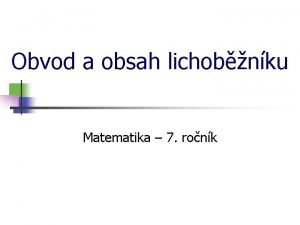 Obvod a obsah lichoběžníku

Matematika – 7. ročník